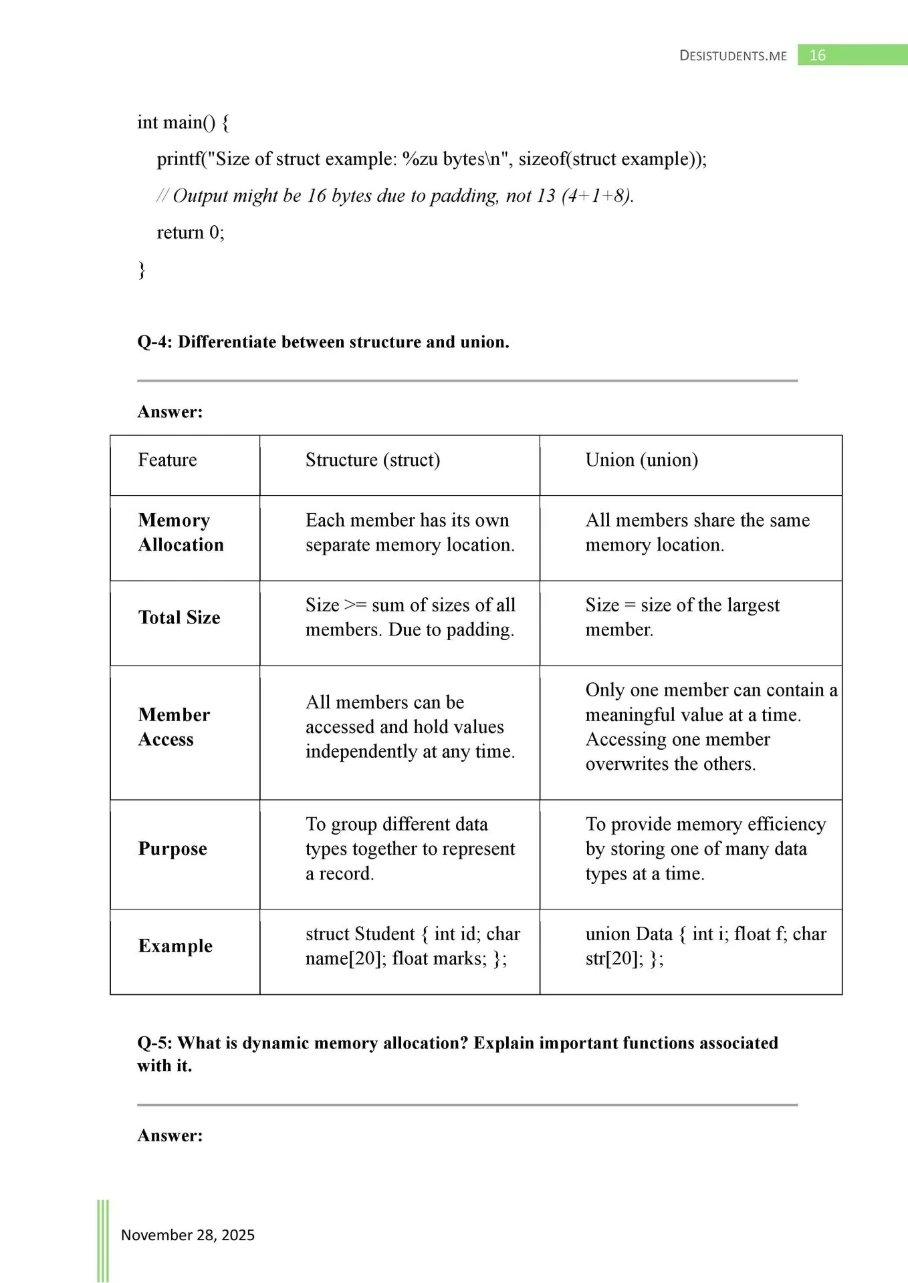 DESISTUDENTS.ME 16

int main() {
printf("Size of struct example: %zu bytes\n", sizeof(struct example));
// Output might be 16 bytes due to padding, not 13 (4+1+8).
return 0;
}

Q-4: Differentiate between structure and union.

Answer:

| Feature | Structure (struct) | Union (union) |
|---|---|---|
| Memory Allocation | Each member has its own separate memory location. | All members share the same memory location. |
| Total Size | Size >= sum of sizes of all members. Due to padding. | Size = size of the largest member. |
| Member Access | All members can be accessed and hold values independently at any time. | Only one member can contain a meaningful value at a time. Accessing one member overwrites the others. |
| Purpose | To group different data types together to represent a record. | To provide memory efficiency by storing one of many data types at a time. |
| Example | struct Student { int id; char name[20]; float marks; }; | union Data { int i; float f; char str[20]; }; |

Q-5: What is dynamic memory allocation? Explain important functions associated with it.

Answer:

November 28, 2025